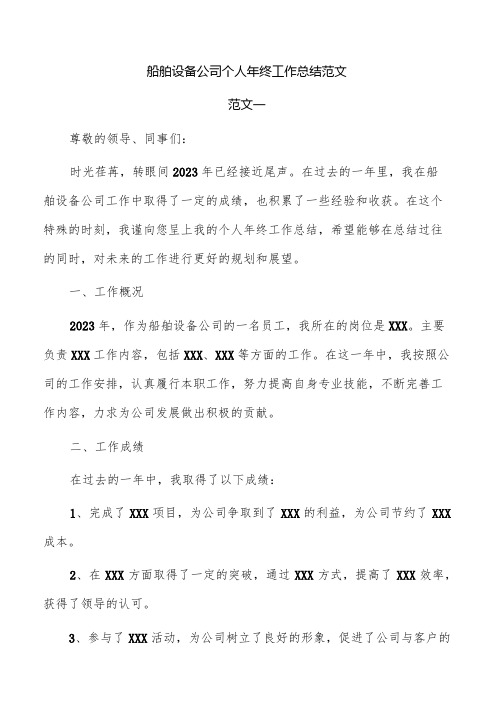 船舶设备公司个人年终工作总结范文

范文一

尊敬的领导、同事们：

时光荏苒，转眼间2023年已经接近尾声。在过去的一年里，我在船舶设备公司工作中取得了一定的成绩，也积累了一些经验和收获。在这个特殊的时刻，我谨向您呈上我的个人年终工作总结，希望能够在总结过往的同时，对未来的工作进行更好的规划和展望。

一、工作概况

2023年，作为船舶设备公司的一名员工，我所在的岗位是XXX。主要负责XXX工作内容，包括XXX、XXX等方面的工作。在这一年中，我按照公司的工作安排，认真履行本职工作，努力提高自身专业技能，不断完善工作内容，力求为公司发展做出积极的贡献。

二、工作成绩

在过去的一年中，我取得了以下成绩：

1、完成了XXX项目，为公司争取到了XXX的利益，为公司节约了XXX成本。

2、在XXX方面取得了一定的突破，通过XXX方式，提高了XXX效率，获得了领导的认可。

3、参与了XXX活动，为公司树立了良好的形象，促进了公司与客户的